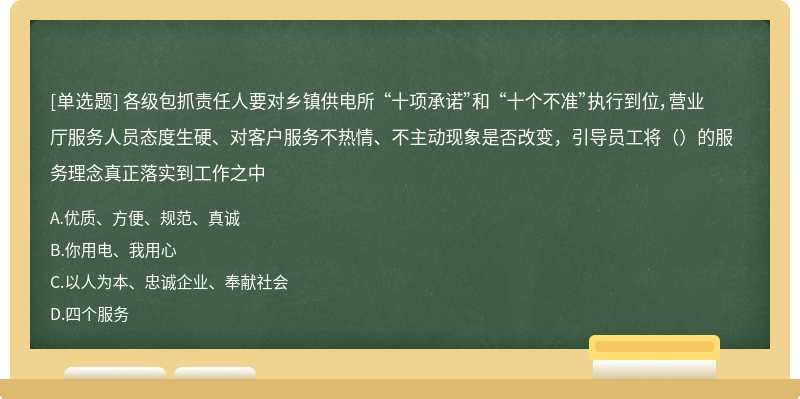 [单选题] 各级包抓责任人要对乡镇供电所“十项承诺”和“十个不准”执行到位，营业厅服务人员态度生硬、对客户服务不热情、不主动现象是否改变，引导员工将（）的服务理念真正落实到工作之中

A.优质、方便、规范、真诚

B.你用电、我用心

C.以人为本、忠诚企业、奉献社会

D.四个服务